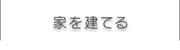 家を建てる